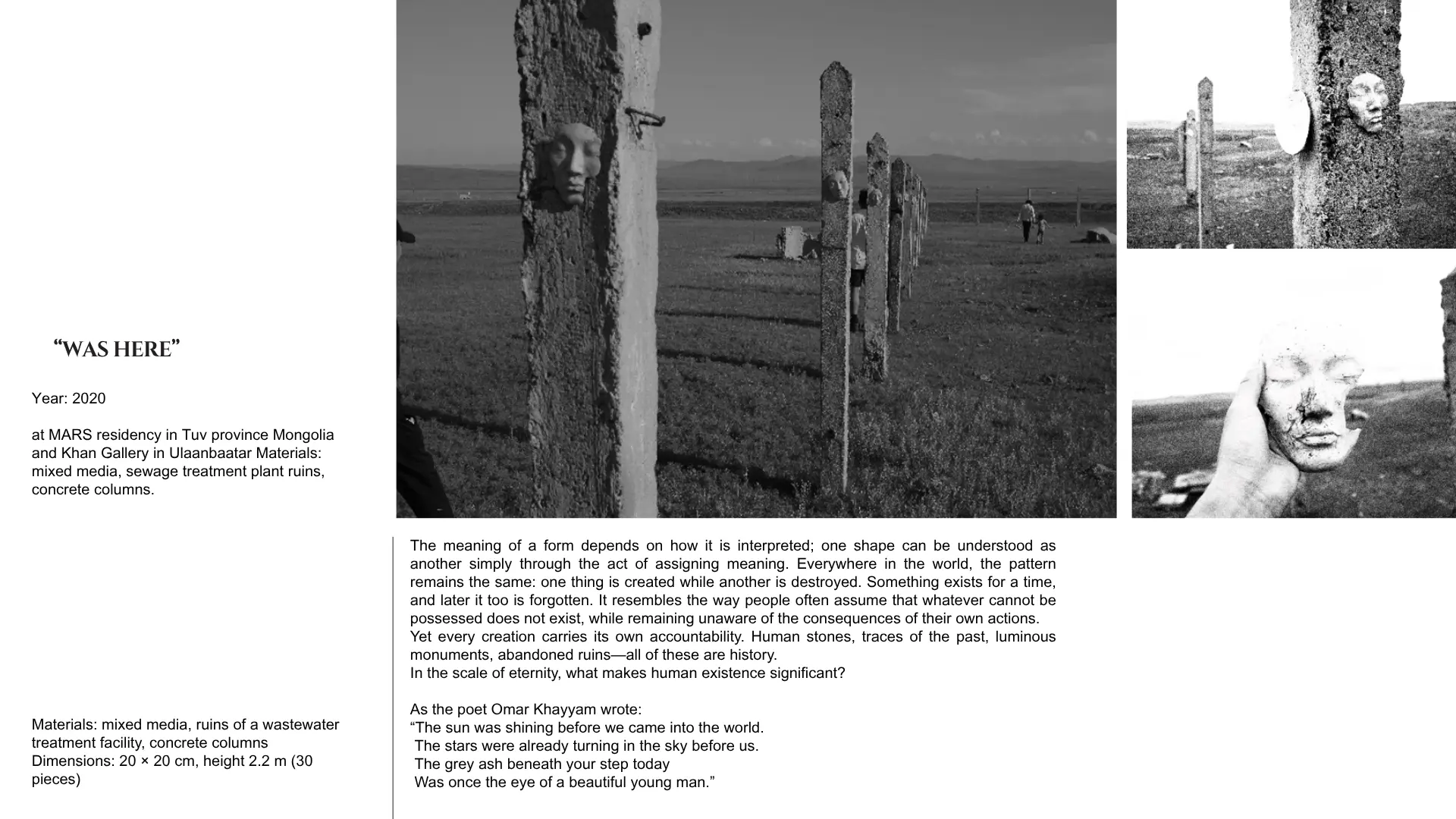 “WAS HERE”

Year: 2020

at MARS residency in Tuv province Mongolia and Khan Gallery in Ulaanbaatar Materials: mixed media, sewage treatment plant ruins, concrete columns.

Materials: mixed media, ruins of a wastewater treatment facility, concrete columns
Dimensions: 20 × 20 cm, height 2.2 m (30 pieces)

The meaning of a form depends on how it is interpreted; one shape can be understood as another simply through the act of assigning meaning. Everywhere in the world, the pattern remains the same: one thing is created while another is destroyed. Something exists for a time, and later it too is forgotten. It resembles the way people often assume that whatever cannot be possessed does not exist, while remaining unaware of the consequences of their own actions.
Yet every creation carries its own accountability. Human stones, traces of the past, luminous monuments, abandoned ruins—all of these are history.
In the scale of eternity, what makes human existence significant?

As the poet Omar Khayyam wrote:
“The sun was shining before we came into the world.
The stars were already turning in the sky before us.
The grey ash beneath your step today
Was once the eye of a beautiful young man.”